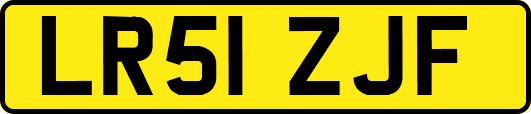 LR51 ZJF